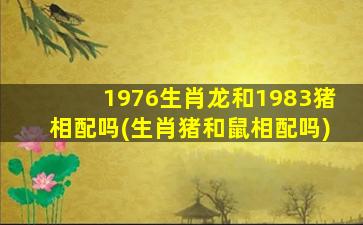 1976生肖龙和1983猪相配吗(生肖猪和鼠相配吗)